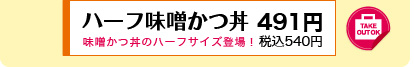 ハーフ味噌かつ丼 491円

味噌かつ丼のハーフサイズ登場！ 税込540円

TAKE OUT OK